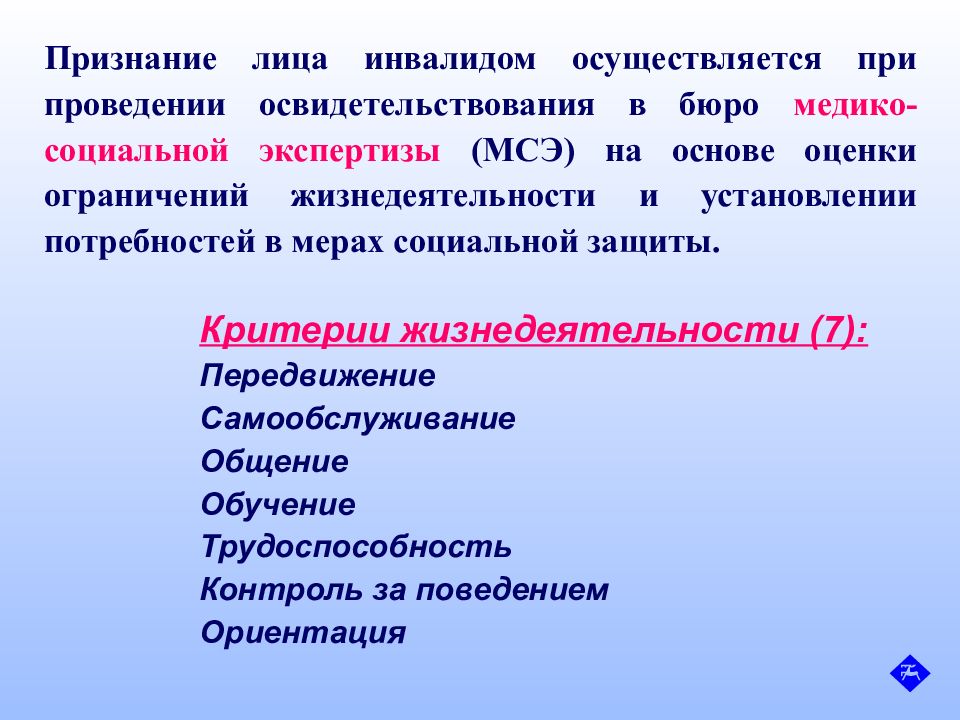 Признание лица инвалидом осуществляется при проведении освидетельствования в бюро медико-социальной экспертизы (МСЭ) на основе оценки ограничений жизнедеятельности и установлении потребностей в мерах социальной защиты.

Критерии жизнедеятельности (7):
Передвижение
Самообслуживание
Общение
Обучение
Трудоспособность
Контроль за поведением
Ориентация